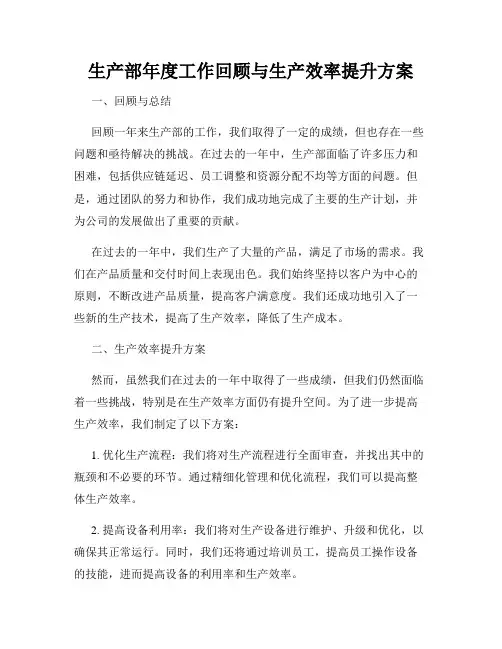 生产部年度工作回顾与生产效率提升方案

一、回顾与总结

回顾一年来生产部的工作，我们取得了一定的成绩，但也存在一些问题和亟待解决的挑战。在过去的一年中，生产部面临了许多压力和困难，包括供应链延迟、员工调整和资源分配不均等方面的问题。但是，通过团队的努力和协作，我们成功地完成了主要的生产计划，并为公司的发展做出了重要的贡献。

在过去的一年中，我们生产了大量的产品，满足了市场的需求。我们在产品质量和交付时间上表现出色。我们始终坚持以客户为中心的原则，不断改进产品质量，提高客户满意度。我们还成功地引入了一些新的生产技术，提高了生产效率，降低了生产成本。

二、生产效率提升方案

然而，虽然我们在过去的一年中取得了一些成绩，但我们仍然面临着一些挑战，特别是在生产效率方面仍有提升空间。为了进一步提高生产效率，我们制定了以下方案：

1. 优化生产流程：我们将对生产流程进行全面审查，并找出其中的瓶颈和不必要的环节。通过精细化管理和优化流程，我们可以提高整体生产效率。

2. 提高设备利用率：我们将对生产设备进行维护、升级和优化，以确保其正常运行。同时，我们还将通过培训员工，提高员工操作设备的技能，进而提高设备的利用率和生产效率。